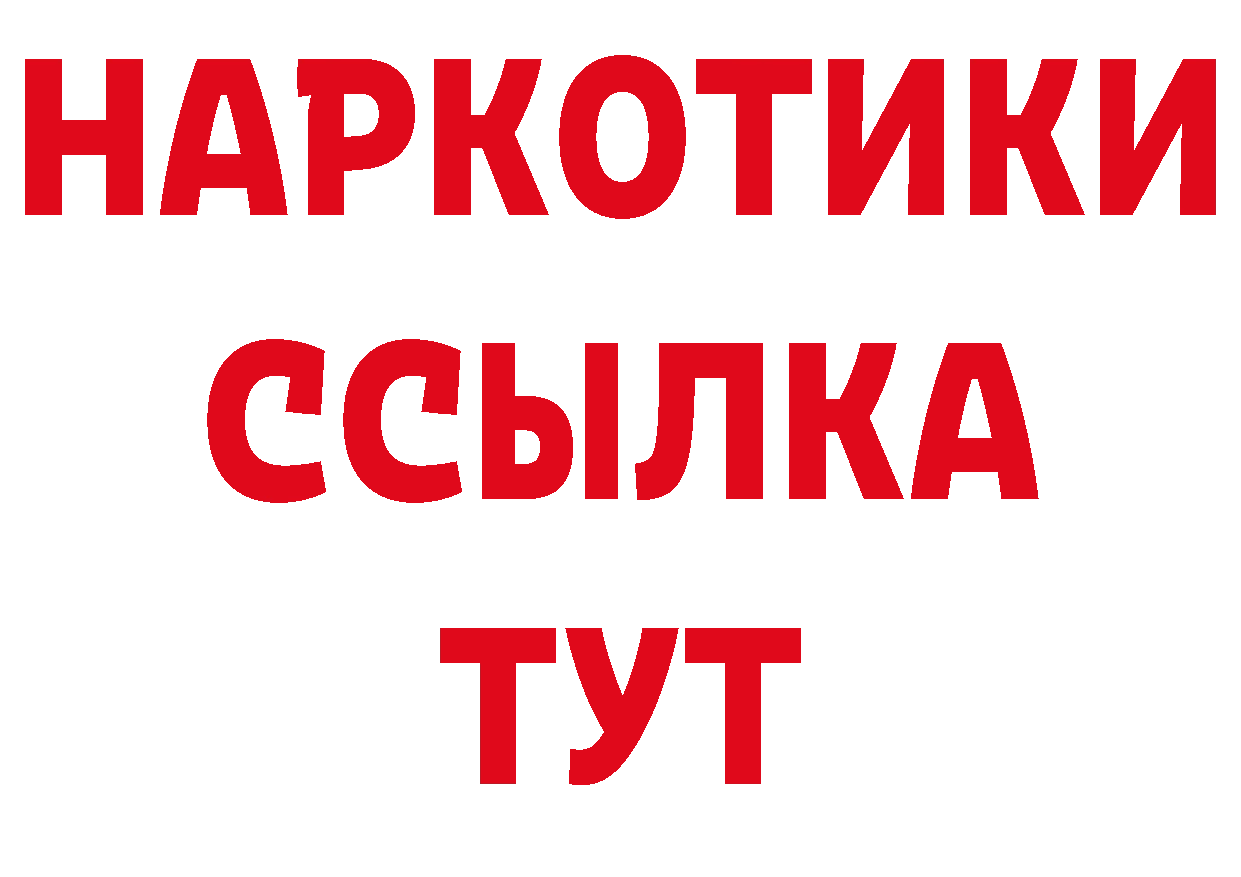 НАРКОТИКИ
ССЫЛКА
ТУТ